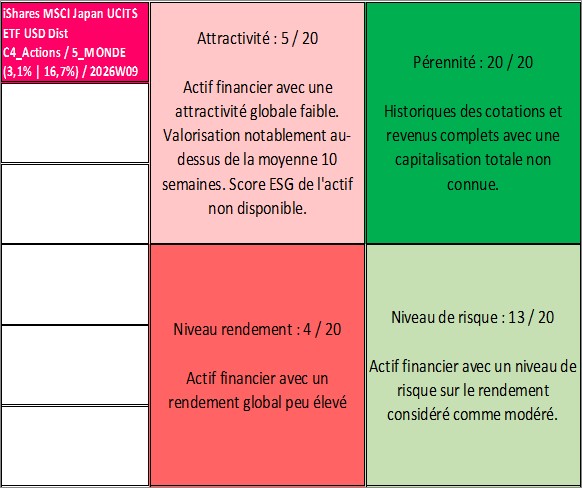 iShares MSCI Japan UCITS ETF USD Dist C4_Actions / 5_MONDE (3,1% | 16,7%) / 2026W09

Attractivité : 5 / 20

Actif financier avec une attractivité globale faible. Valorisation notablement au-dessus de la moyenne 10 semaines. Score ESG de l'actif non disponible.

Pérennité : 20 / 20

Historiques des cotations et revenus complets avec une capitalisation totale non connue.

Niveau rendement : 4 / 20

Actif financier avec un rendement global peu élevé

Niveau de risque : 13 / 20

Actif financier avec un niveau de risque sur le rendement considéré comme modéré.